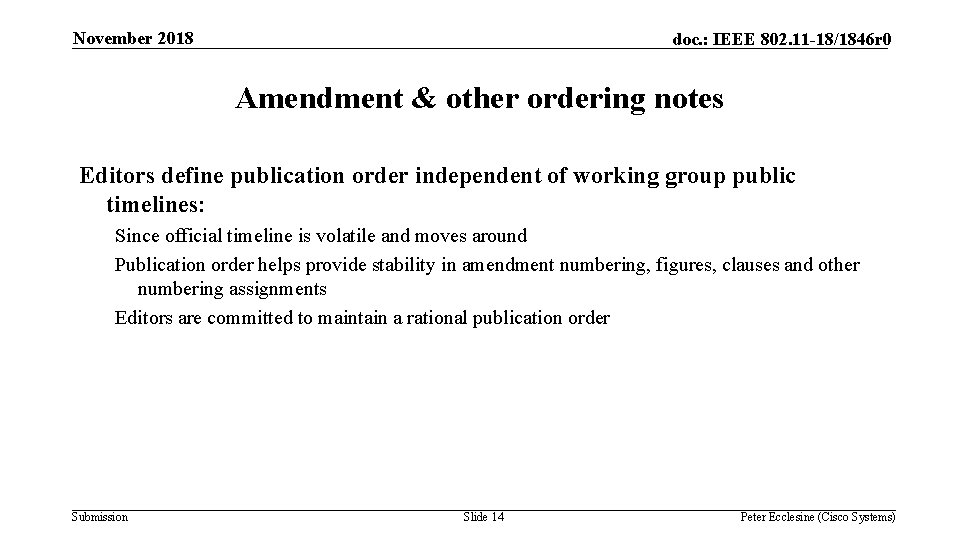 November 2018

doc.: IEEE 802.11-18/1846r0

Amendment & other ordering notes

Editors define publication order independent of working group public timelines:

Since official timeline is volatile and moves around

Publication order helps provide stability in amendment numbering, figures, clauses and other numbering assignments

Editors are committed to maintain a rational publication order

Submission

Slide 14

Peter Ecclesine (Cisco Systems)